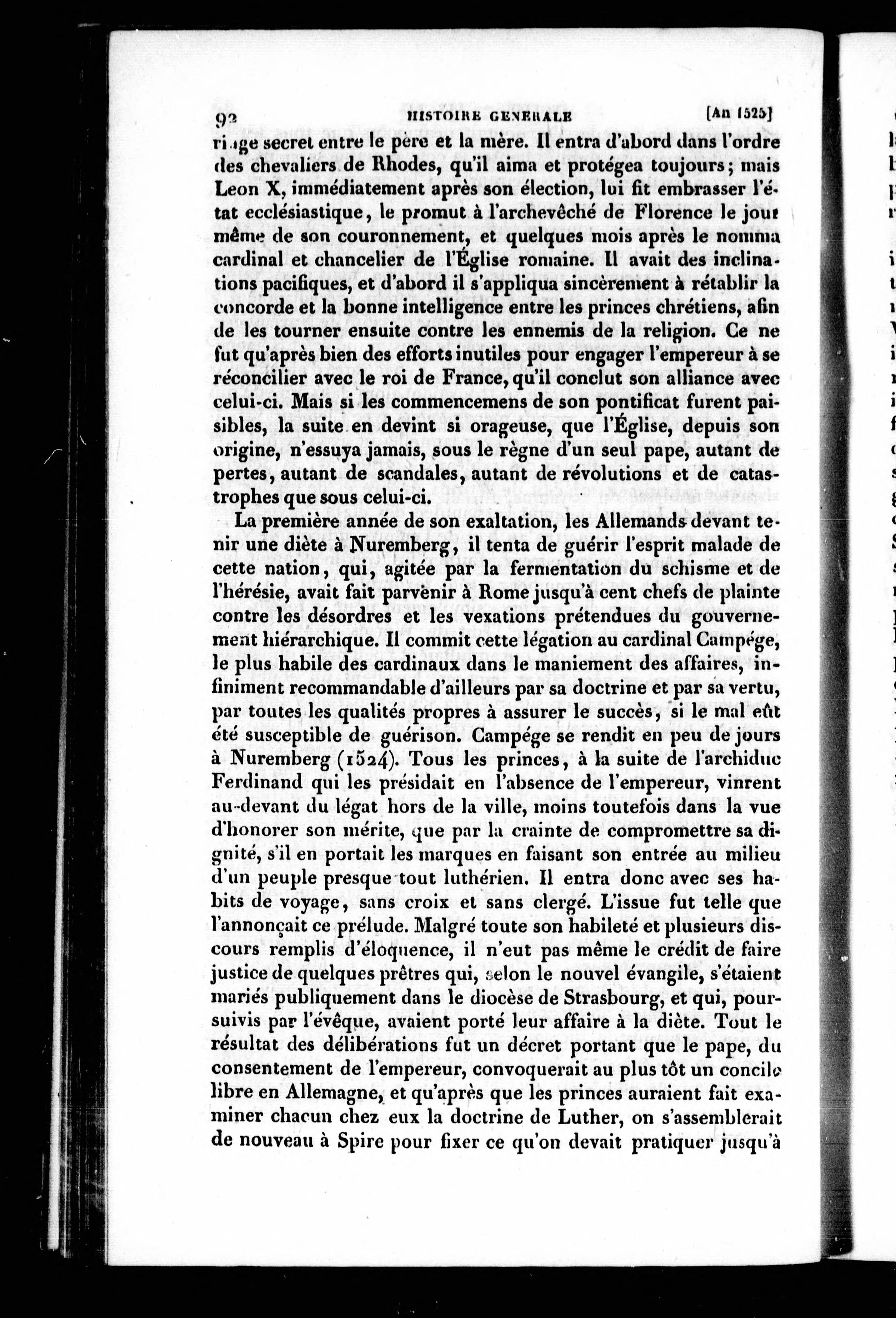 92 HISTOIRE GENERALE [An 1525]

riage secret entre le père et la mère. Il entra d'abord dans l'ordre des chevaliers de Rhodes, qu'il aima et protégea toujours; mais Leon X, immédiatement après son élection, lui fit embrasser l'état ecclésiastique, le promut à l'archevêché de Florence le jour même de son couronnement, et quelques mois après le nomma cardinal et chancelier de l'Église romaine. Il avait des inclinations pacifiques, et d'abord il s'appliqua sincèrement à rétablir la concorde et la bonne intelligence entre les princes chrétiens, afin de les tourner ensuite contre les ennemis de la religion. Ce ne fut qu'après bien des efforts inutiles pour engager l'empereur à se réconcilier avec le roi de France, qu'il conclut son alliance avec celui-ci. Mais si les commencemens de son pontificat furent paisibles, la suite en devint si orageuse, que l'Église, depuis son origine, n'essuya jamais, sous le règne d'un seul pape, autant de pertes, autant de scandales, autant de révolutions et de catastrophes que sous celui-ci.

La première année de son exaltation, les Allemands devant tenir une diète à Nuremberg, il tenta de guérir l'esprit malade de cette nation, qui, agitée par la fermentation du schisme et de l'hérésie, avait fait parvenir à Rome jusqu'à cent chefs de plainte contre les désordres et les vexations prétendues du gouvernement hiérarchique. Il commit cette légation au cardinal Campége, le plus habile des cardinaux dans le maniement des affaires, infiniment recommandable d'ailleurs par sa doctrine et par sa vertu, par toutes les qualités propres à assurer le succès, si le mal eût été susceptible de guérison. Campége se rendit en peu de jours à Nuremberg (1524). Tous les princes, à la suite de l'archiduc Ferdinand qui les présidait en l'absence de l'empereur, vinrent au-devant du légat hors de la ville, moins toutefois dans la vue d'honorer son mérite, que par la crainte de compromettre sa dignité, s'il en portait les marques en faisant son entrée au milieu d'un peuple presque tout luthérien. Il entra donc avec ses habits de voyage, sans croix et sans clergé. L'issue fut telle que l'annonçait ce prélude. Malgré toute son habileté et plusieurs discours remplis d'éloquence, il n'eut pas même le crédit de faire justice de quelques prêtres qui, selon le nouvel évangile, s'étaient mariés publiquement dans le diocèse de Strasbourg, et qui, poursuivis par l'évêque, avaient porté leur affaire à la diète. Tout le résultat des délibérations fut un décret portant que le pape, du consentement de l'empereur, convoquerait au plus tôt un concile libre en Allemagne, et qu'après que les princes auraient fait examiner chacun chez eux la doctrine de Luther, on s'assemblerait de nouveau à Spire pour fixer ce qu'on devait pratiquer jusqu'à